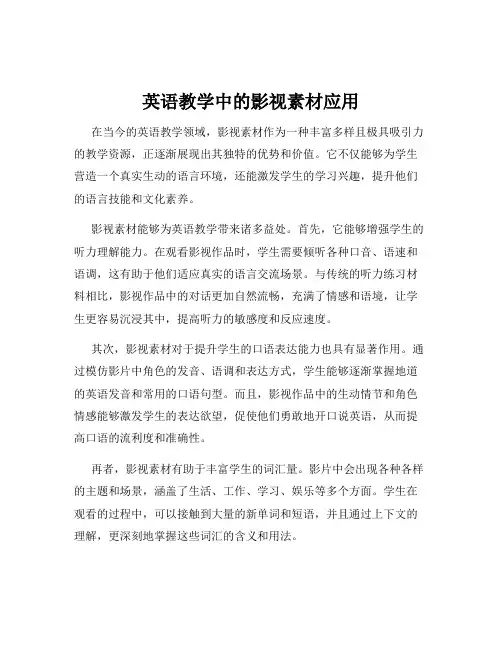 英语教学中的影视素材应用

在当今的英语教学领域，影视素材作为一种丰富多样且极具吸引力的教学资源，正逐渐展现出其独特的优势和价值。它不仅能够为学生营造一个真实生动的语言环境，还能激发学生的学习兴趣，提升他们的语言技能和文化素养。

影视素材能够为英语教学带来诸多益处。首先，它能够增强学生的听力理解能力。在观看影视作品时，学生需要倾听各种口音、语速和语调，这有助于他们适应真实的语言交流场景。与传统的听力练习材料相比，影视作品中的对话更加自然流畅，充满了情感和语境，让学生更容易沉浸其中，提高听力的敏感度和反应速度。

其次，影视素材对于提升学生的口语表达能力也具有显著作用。通过模仿影片中角色的发音、语调和表达方式，学生能够逐渐掌握地道的英语发音和常用的口语句型。而且，影视作品中的生动情节和角色情感能够激发学生的表达欲望，促使他们勇敢地开口说英语，从而提高口语的流利度和准确性。

再者，影视素材有助于丰富学生的词汇量。影片中会出现各种各样的主题和场景，涵盖了生活、工作、学习、娱乐等多个方面。学生在观看的过程中，可以接触到大量的新单词和短语，并且通过上下文的理解，更深刻地掌握这些词汇的含义和用法。